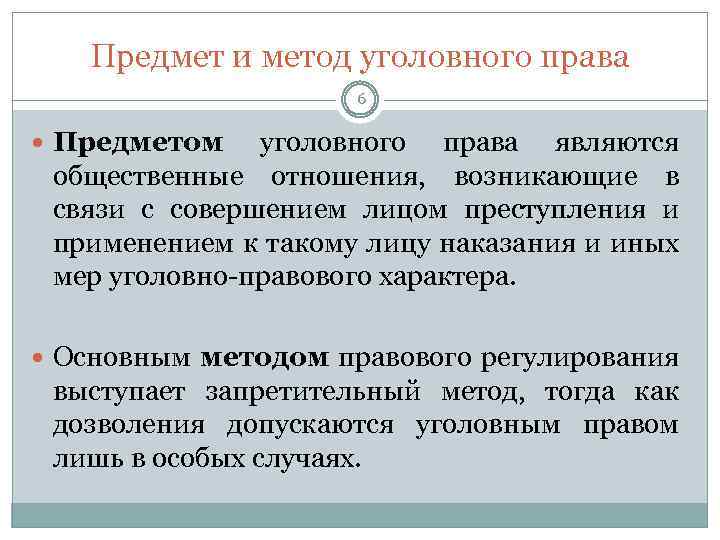 Предмет и метод уголовного права

6

Предметом уголовного права являются общественные отношения, возникающие в связи с совершением лицом преступления и применением к такому лицу наказания и иных мер уголовно-правового характера.

Основным методом правового регулирования выступает запретительный метод, тогда как дозволения допускаются уголовным правом лишь в особых случаях.